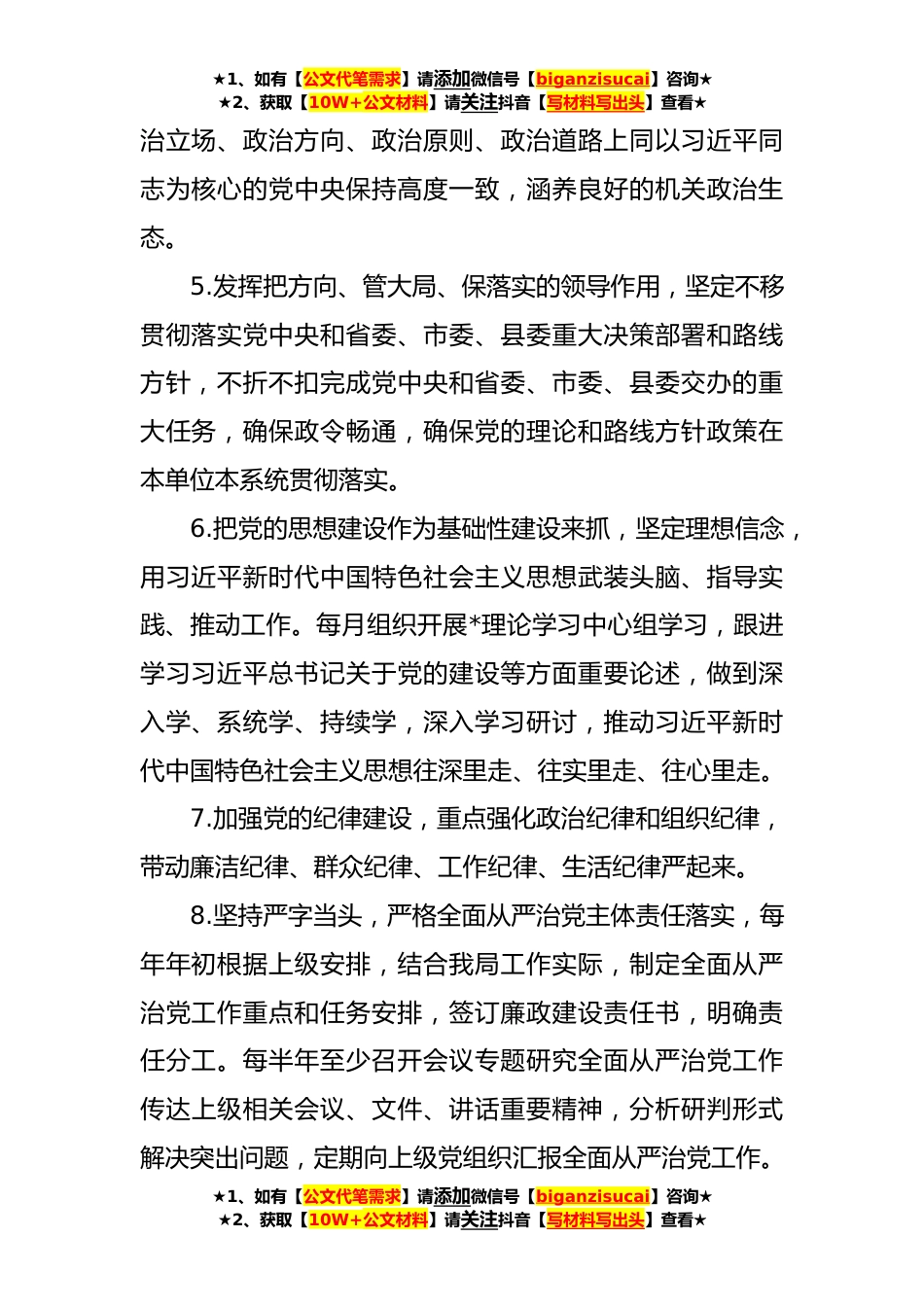 ★1、如有【公文代笔需求】请添加微信号【biganzisucai】咨询★
★2、获取【10W+公文材料】请关注抖音【写材料写出头】查看★

治立场、政治方向、政治原则、政治道路上同以习近平同志为核心的党中央保持高度一致，涵养良好的机关政治生态。

5.发挥把方向、管大局、保落实的领导作用，坚定不移贯彻落实党中央和省委、市委、县委重大决策部署和路线方针，不折不扣完成党中央和省委、市委、县委交办的重大任务，确保政令畅通，确保党的理论和路线方针政策在本单位本系统贯彻落实。

6.把党的思想建设作为基础性建设来抓，坚定理想信念，用习近平新时代中国特色社会主义思想武装头脑、指导实践、推动工作。每月组织开展*理论学习中心组学习，跟进学习习近平总书记关于党的建设等方面重要论述，做到深入学、系统学、持续学，深入学习研讨，推动习近平新时代中国特色社会主义思想往深里走、往实里走、往心里走。

7.加强党的纪律建设，重点强化政治纪律和组织纪律，带动廉洁纪律、群众纪律、工作纪律、生活纪律严起来。

8.坚持严字当头，严格全面从严治党主体责任落实，每年年初根据上级安排，结合我局工作实际，制定全面从严治党工作重点和任务安排，签订廉政建设责任书，明确责任分工。每半年至少召开会议专题研究全面从严治党工作传达上级相关会议、文件、讲话重要精神，分析研判形式解决突出问题，定期向上级党组织汇报全面从严治党工作。

★1、如有【公文代笔需求】请添加微信号【biganzisucai】咨询★
★2、获取【10W+公文材料】请关注抖音【写材料写出头】查看★